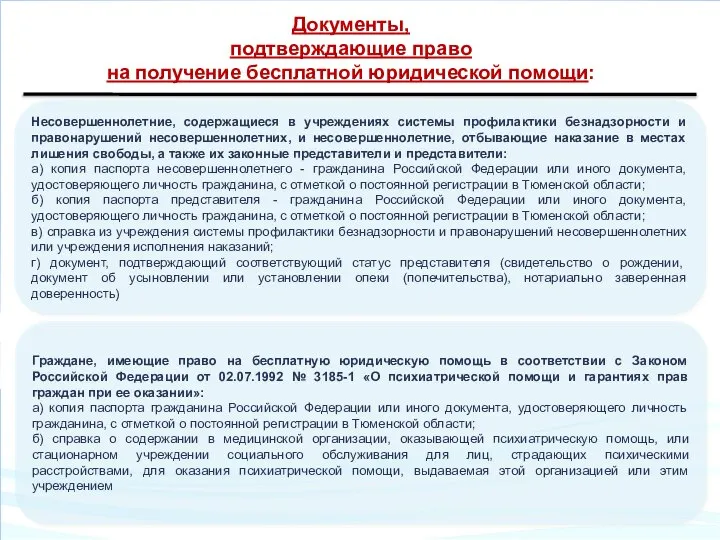 Документы,
подтверждающие право
на получение бесплатной юридической помощи:

Несовершеннолетние, содержащиеся в учреждениях системы профилактики безнадзорности и правонарушений несовершеннолетних, и несовершеннолетние, отбывающие наказание в местах лишения свободы, а также их законные представители и представители:
а) копия паспорта несовершеннолетнего - гражданина Российской Федерации или иного документа, удостоверяющего личность гражданина, с отметкой о постоянной регистрации в Тюменской области;
б) копия паспорта представителя - гражданина Российской Федерации или иного документа, удостоверяющего личность гражданина, с отметкой о постоянной регистрации в Тюменской области;
в) справка из учреждения системы профилактики безнадзорности и правонарушений несовершеннолетних или учреждения исполнения наказаний;
г) документ, подтверждающий соответствующий статус представителя (свидетельство о рождении, документ об усыновлении или установлении опеки (попечительства), нотариально заверенная доверенность)

Граждане, имеющие право на бесплатную юридическую помощь в соответствии с Законом Российской Федерации от 02.07.1992 № 3185-1 «О психиатрической помощи и гарантиях прав граждан при ее оказании»:
а) копия паспорта гражданина Российской Федерации или иного документа, удостоверяющего личность гражданина, с отметкой о постоянной регистрации в Тюменской области;
б) справка о содержании в медицинской организации, оказывающей психиатрическую помощь, или стационарном учреждении социального обслуживания для лиц, страдающих психическими расстройствами, для оказания психиатрической помощи, выдаваемая этой организацией или этим учреждением